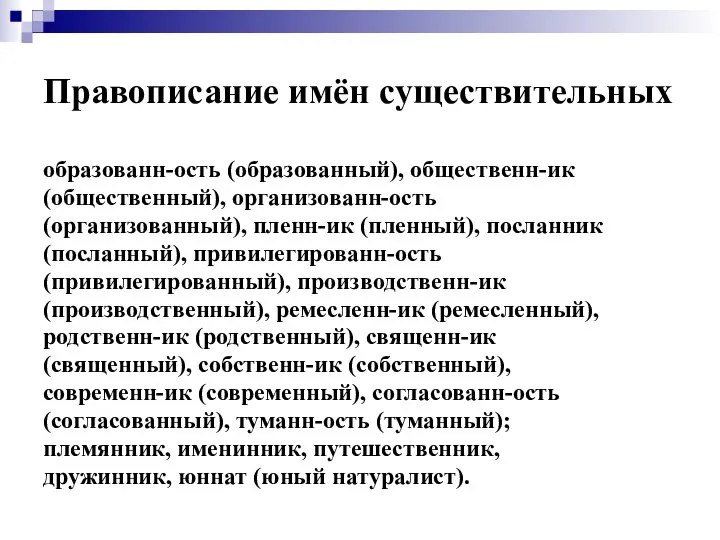 Правописание имён существительных

образованн-ость (образованный), общественн-ик (общественный), организованн-ость (организованный), пленн-ик (пленный), посланник (посланный), привилегированн-ость (привилегированный), производственн-ик (производственный), ремесленн-ик (ремесленный), родственн-ик (родственный), священн-ик (священный), собственн-ик (собственный), современн-ик (современный), согласованн-ость (согласованный), туманн-ость (туманный); племянник, именинник, путешественник, дружинник, юннат (юный натуралист).